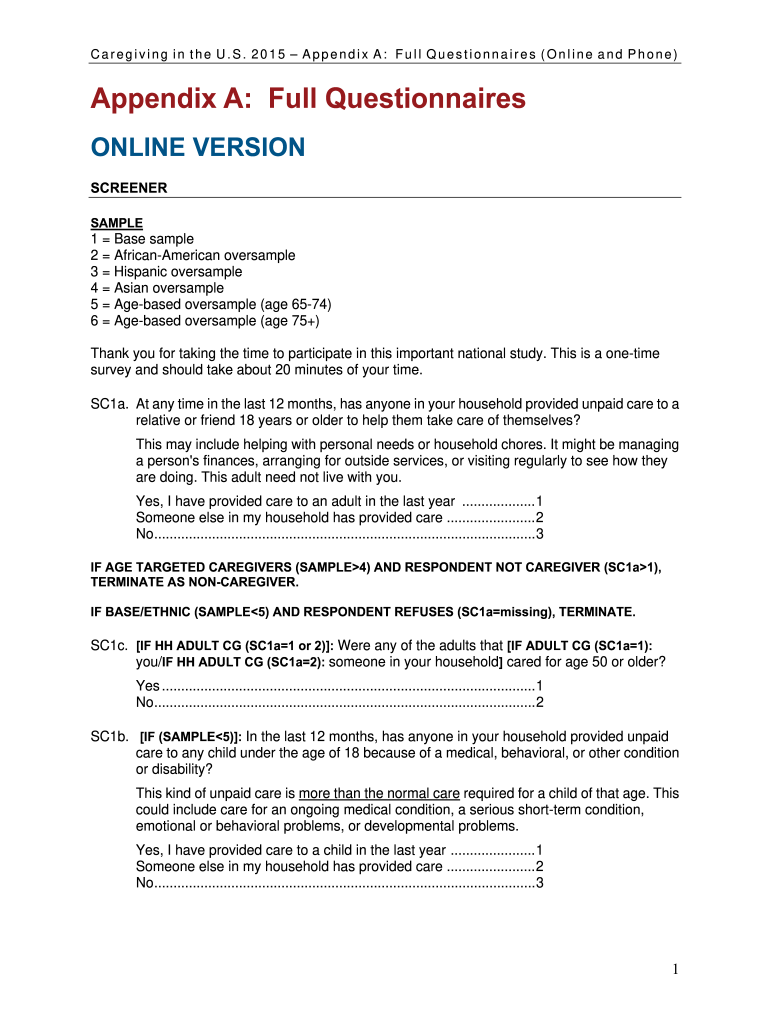 Caregiving in the U.S. 2015 – Appendix A: Full Questionnaires (Online and Phone)

Appendix A: Full Questionnaires

ONLINE VERSION

SCREENER

SAMPLE
1 = Base sample
2 = African-American oversample
3 = Hispanic oversample
4 = Asian oversample
5 = Age-based oversample (age 65-74)
6 = Age-based oversample (age 75+)

Thank you for taking the time to participate in this important national study. This is a one-time survey and should take about 20 minutes of your time.

SC1a. At any time in the last 12 months, has anyone in your household provided unpaid care to a relative or friend 18 years or older to help them take care of themselves?

This may include helping with personal needs or household chores. It might be managing a person's finances, arranging for outside services, or visiting regularly to see how they are doing. This adult need not live with you.

Yes, I have provided care to an adult in the last year ...................1
Someone else in my household has provided care .......................2
No..................................................................................................3

IF AGE TARGETED CAREGIVERS (SAMPLE>4) AND RESPONDENT NOT CAREGIVER (SC1a>1), TERMINATE AS NON-CAREGIVER.

IF BASE/ETHNIC (SAMPLE<5) AND RESPONDENT REFUSES (SC1a=missing), TERMINATE.

SC1c. [IF HH ADULT CG (SC1a=1 or 2)]: Were any of the adults that [IF ADULT CG (SC1a=1): you/IF HH ADULT CG (SC1a=2): someone in your household] cared for age 50 or older?

Yes ................................................................................................1
No..................................................................................................2

SC1b. [IF (SAMPLE<5)]: In the last 12 months, has anyone in your household provided unpaid care to any child under the age of 18 because of a medical, behavioral, or other condition or disability?

This kind of unpaid care is more than the normal care required for a child of that age. This could include care for an ongoing medical condition, a serious short-term condition, emotional or behavioral problems, or developmental problems.

Yes, I have provided care to a child in the last year ......................1
Someone else in my household has provided care .......................2
No..................................................................................................3

1